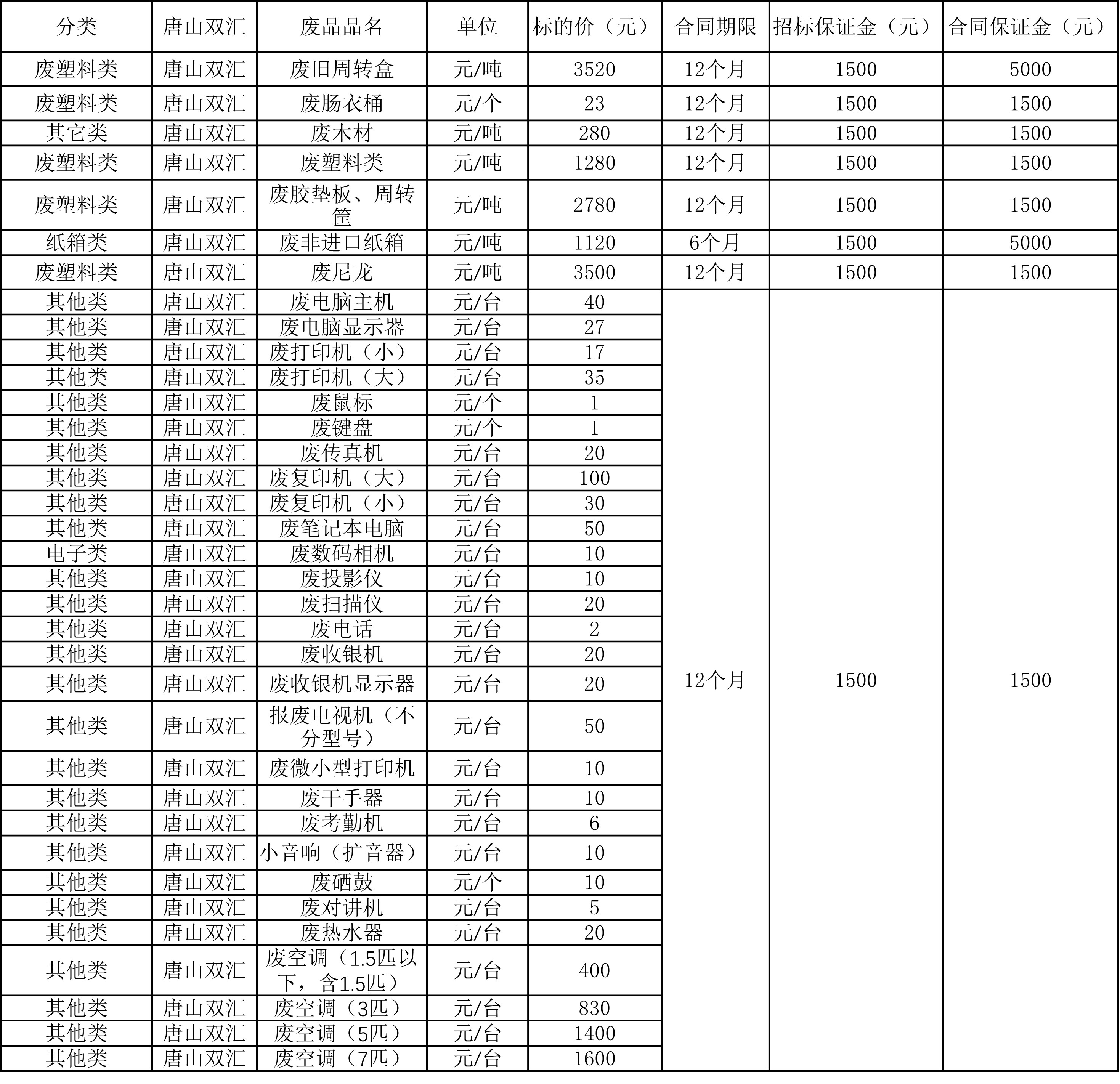 | 分类 | 唐山双汇 | 废品品名 | 单位 | 标的价（元） | 合同期限 | 招标保证金（元） | 合同保证金（元） |
|---|---|---|---|---|---|---|---|
| 废塑料类 | 唐山双汇 | 废旧周转盒 | 元/吨 | 3520 | 12个月 | 1500 | 5000 |
| 废塑料类 | 唐山双汇 | 废肠衣桶 | 元/个 | 23 | 12个月 | 1500 | 1500 |
| 其它类 | 唐山双汇 | 废木材 | 元/吨 | 280 | 12个月 | 1500 | 1500 |
| 废塑料类 | 唐山双汇 | 废塑料类 | 元/吨 | 1280 | 12个月 | 1500 | 1500 |
| 废塑料类 | 唐山双汇 | 废胶垫板、周转筐 | 元/吨 | 2780 | 12个月 | 1500 | 1500 |
| 纸箱类 | 唐山双汇 | 废非进口纸箱 | 元/吨 | 1120 | 6个月 | 1500 | 5000 |
| 废塑料类 | 唐山双汇 | 废尼龙 | 元/吨 | 3500 | 12个月 | 1500 | 1500 |
| 其他类 | 唐山双汇 | 废电脑主机 | 元/台 | 40 | 12个月 | 1500 | 1500 |
| 其他类 | 唐山双汇 | 废电脑显示器 | 元/台 | 27 | | | |
| 其他类 | 唐山双汇 | 废打印机（小） | 元/台 | 17 | | | |
| 其他类 | 唐山双汇 | 废打印机（大） | 元/台 | 35 | | | |
| 其他类 | 唐山双汇 | 废鼠标 | 元/个 | 1 | | | |
| 其他类 | 唐山双汇 | 废键盘 | 元/个 | 1 | | | |
| 其他类 | 唐山双汇 | 废传真机 | 元/台 | 20 | | | |
| 其他类 | 唐山双汇 | 废复印机（大） | 元/台 | 100 | | | |
| 其他类 | 唐山双汇 | 废复印机（小） | 元/台 | 30 | | | |
| 其他类 | 唐山双汇 | 废笔记本电脑 | 元/台 | 50 | | | |
| 电子类 | 唐山双汇 | 废数码相机 | 元/台 | 10 | | | |
| 其他类 | 唐山双汇 | 废投影仪 | 元/台 | 10 | | | |
| 其他类 | 唐山双汇 | 废扫描仪 | 元/台 | 20 | | | |
| 其他类 | 唐山双汇 | 废电话 | 元/台 | 2 | | | |
| 其他类 | 唐山双汇 | 废收银机 | 元/台 | 20 | | | |
| 其他类 | 唐山双汇 | 废收银机显示器 | 元/台 | 20 | | | |
| 其他类 | 唐山双汇 | 报废电视机（不分型号） | 元/台 | 50 | | | |
| 其他类 | 唐山双汇 | 废微小型打印机 | 元/台 | 10 | | | |
| 其他类 | 唐山双汇 | 废干手器 | 元/台 | 10 | | | |
| 其他类 | 唐山双汇 | 废考勤机 | 元/台 | 6 | | | |
| 其他类 | 唐山双汇 | 小音响（扩音器） | 元/台 | 10 | | | |
| 其他类 | 唐山双汇 | 废硒鼓 | 元/个 | 10 | | | |
| 其他类 | 唐山双汇 | 废对讲机 | 元/台 | 5 | | | |
| 其他类 | 唐山双汇 | 废热水器 | 元/台 | 20 | | | |
| 其他类 | 唐山双汇 | 废空调（1.5匹以下，含1.5匹） | 元/台 | 400 | | | |
| 其他类 | 唐山双汇 | 废空调（3匹） | 元/台 | 830 | | | |
| 其他类 | 唐山双汇 | 废空调（5匹） | 元/台 | 1400 | | | |
| 其他类 | 唐山双汇 | 废空调（7匹） | 元/台 | 1600 | | | |